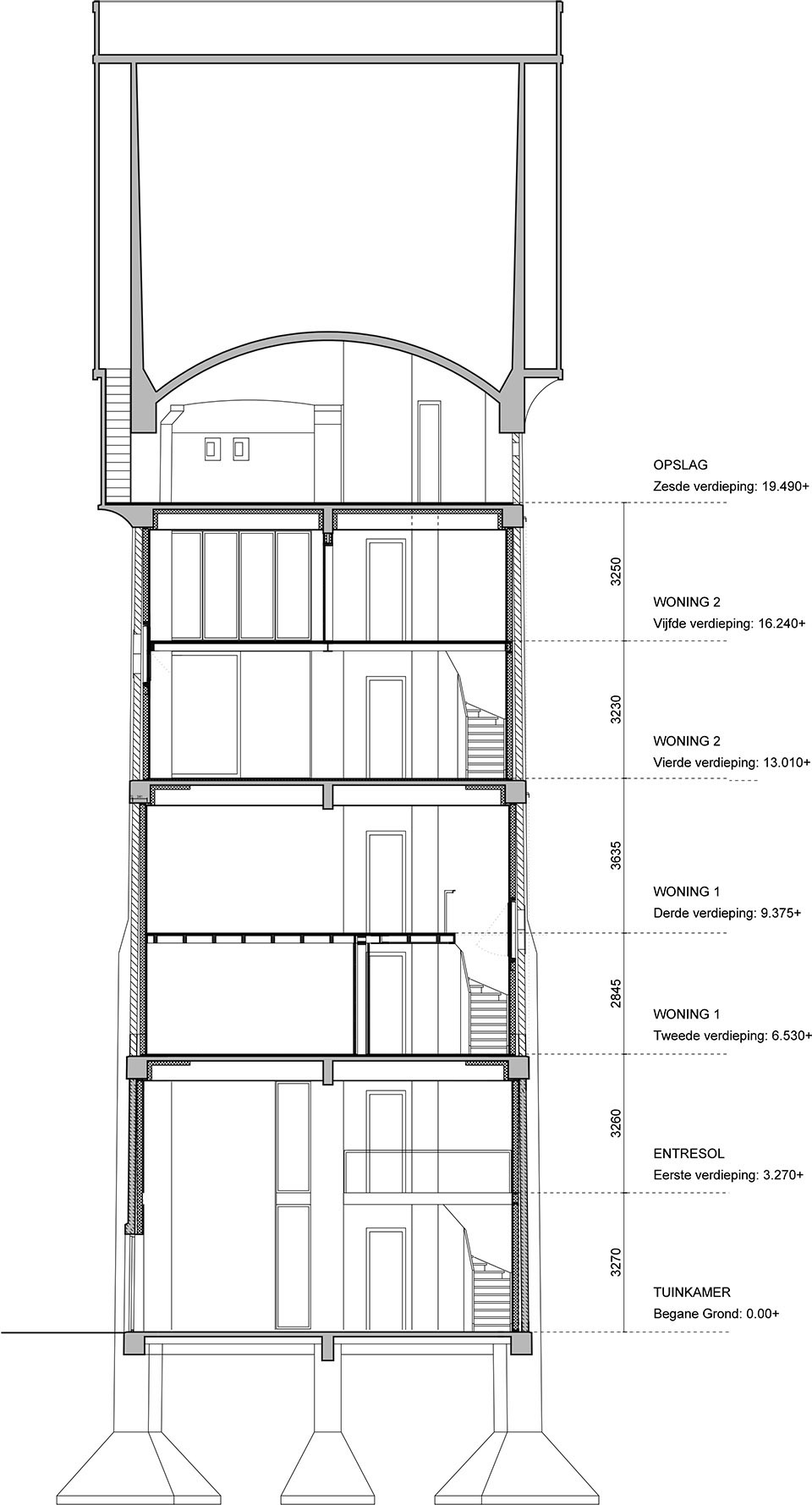 OPSLAG
Zesde verdieping: 19.490+

3250

WONING 2
Vijfde verdieping: 16.240+

3230

WONING 2
Vierde verdieping: 13.010+

3635

WONING 1
Derde verdieping: 9.375+

2845

WONING 1
Tweede verdieping: 6.530+

3260

ENTRESOL
Eerste verdieping: 3.270+

3270

TUINKAMER
Begane Grond: 0.00+